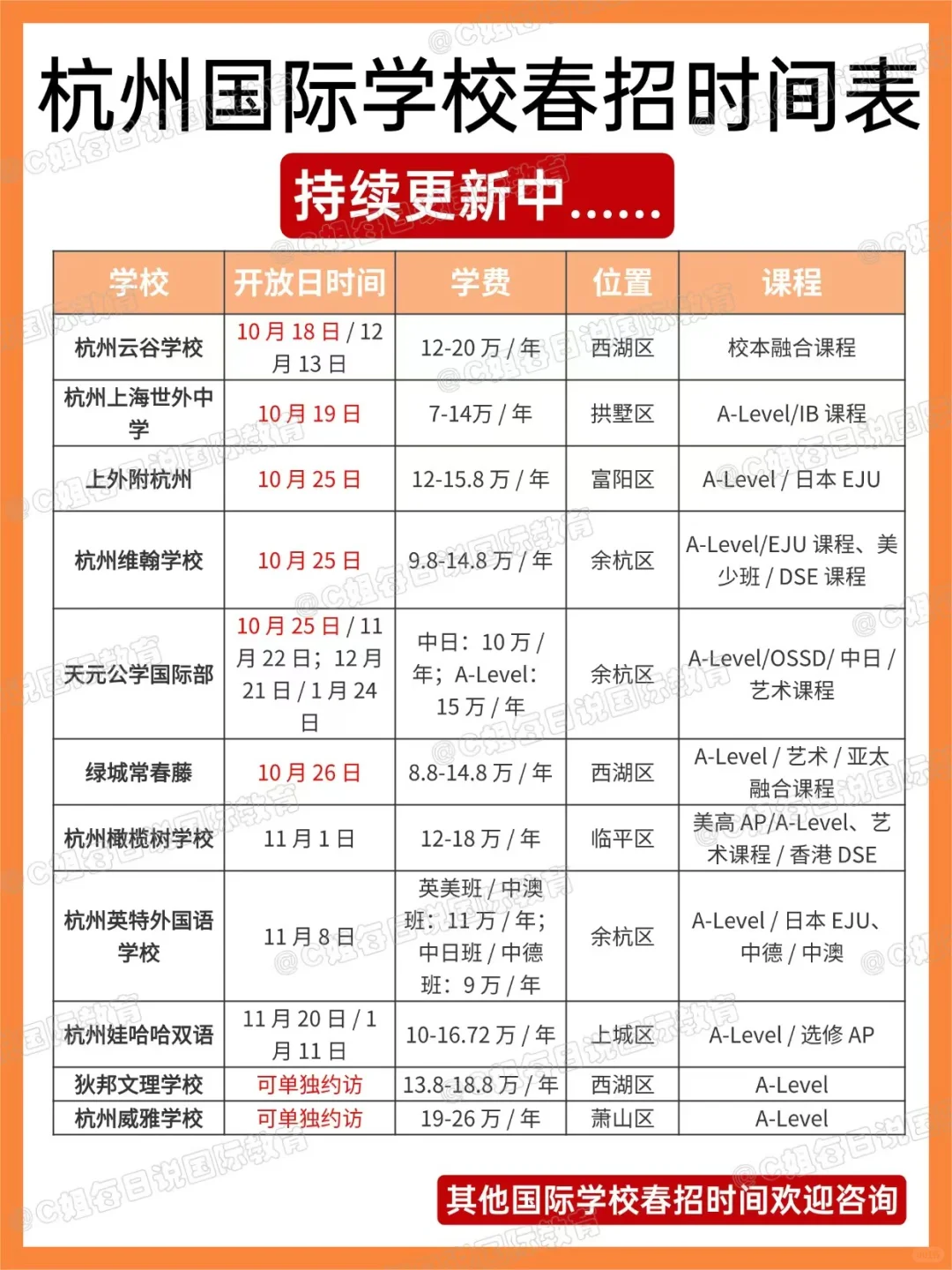 杭州国际学校春招时间表

持续更新中......

| 学校 | 开放日时间 | 学费 | 位置 | 课程 |
|---|---|---|---|---|
| 杭州云谷学校 | 10月18日/12月13日 | 12-20万/年 | 西湖区 | 校本融合课程 |
| 杭州上海世外中学 | 10月19日 | 7-14万/年 | 拱墅区 | A-Level/IB课程 |
| 上外附杭州 | 10月25日 | 12-15.8万/年 | 富阳区 | A-Level/日本EJU |
| 杭州维翰学校 | 10月25日 | 9.8-14.8万/年 | 余杭区 | A-Level/EJU课程、美少班/DSE课程 |
| 天元公学国际部 | 10月25日/11月22日；12月21日/1月24日 | 中日：10万/年；A-Level：15万/年 | 余杭区 | A-Level/OSSD/中日/艺术课程 |
| 绿城常春藤 | 10月26日 | 8.8-14.8万/年 | 西湖区 | A-Level/艺术/亚太融合课程 |
| 杭州橄榄树学校 | 11月1日 | 12-18万/年 | 临平区 | 美高AP/A-Level、艺术课程/香港DSE |
| 杭州英特外国语学校 | 11月8日 | 英美班/中澳班：11万/年；中日班/中德班：9万/年 | 余杭区 | A-Level/日本EJU、中德/中澳 |
| 杭州娃哈哈双语 | 11月20日/1月11日 | 10-16.72万/年 | 上城区 | A-Level/选修AP |
| 狄邦文理学校 | 可单独约访 | 13.8-18.8万/年 | 西湖区 | A-Level |
| 杭州威雅学校 | 可单独约访 | 19-26万/年 | 萧山区 | A-Level |

其他国际学校春招时间欢迎咨询

@C姐每日说国际教育